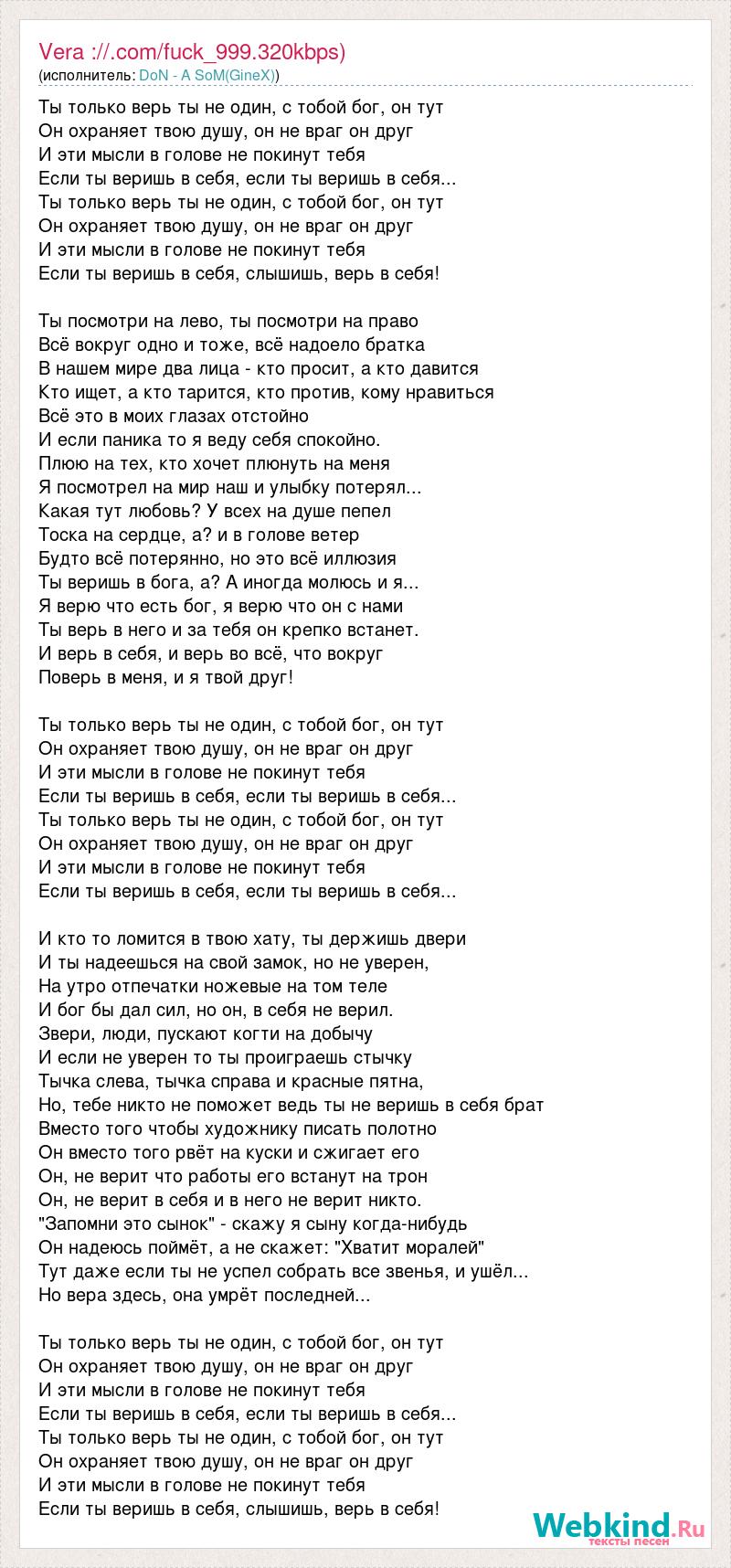 Vera ://.com/fuck_999.320kbps)
(исполнитель: DoN - A SoM(GineX))

Ты только верь ты не один, с тобой бог, он тут
Он охраняет твою душу, он не враг он друг
И эти мысли в голове не покинут тебя
Если ты веришь в себя, если ты веришь в себя...
Ты только верь ты не один, с тобой бог, он тут
Он охраняет твою душу, он не враг он друг
И эти мысли в голове не покинут тебя
Если ты веришь в себя, слышишь, верь в себя!

Ты посмотри на лево, ты посмотри на право
Всё вокруг одно и тоже, всё надоело братка
В нашем мире два лица - кто просит, а кто давится
Кто ищет, а кто тарится, кто против, кому нравиться
Всё это в моих глазах отстойно
И если паника то я веду себя спокойно.
Плюю на тех, кто хочет плюнуть на меня
Я посмотрел на мир наш и улыбку потерял...
Какая тут любовь? У всех на душе пепел
Тоска на сердце, а? и в голове ветер
Будто всё потерянно, но это всё иллюзия
Ты веришь в бога, а? А иногда молюсь и я...
Я верю что есть бог, я верю что он с нами
Ты верь в него и за тебя он крепко встанет.
И верь в себя, и верь во всё, что вокруг
Поверь в меня, и я твой друг!

Ты только верь ты не один, с тобой бог, он тут
Он охраняет твою душу, он не враг он друг
И эти мысли в голове не покинут тебя
Если ты веришь в себя, если ты веришь в себя...
Ты только верь ты не один, с тобой бог, он тут
Он охраняет твою душу, он не враг он друг
И эти мысли в голове не покинут тебя
Если ты веришь в себя, если ты веришь в себя...

И кто то ломится в твою хату, ты держишь двери
И ты надеешься на свой замок, но не уверен,
На утро отпечатки ножевые на том теле
И бог бы дал сил, но он, в себя не верил.
Звери, люди, пускают когти на добычу
И если не уверен то ты проиграешь стычку
Тычка слева, тычка справа и красные пятна,
Но, тебе никто не поможет ведь ты не веришь в себя брат
Вместо того чтобы художнику писать полотно
Он вместо того рвёт на куски и сжигает его
Он, не верит что работы его встанут на трон
Он, не верит в себя и в него не верит никто.
"Запомни это сынок" - скажу я сыну когда-нибудь
Он надеюсь поймёт, а не скажет: "Хватит моралей"
Тут даже если ты не успел собрать все звенья, и ушёл...
Но вера здесь, она умрёт последней...

Ты только верь ты не один, с тобой бог, он тут
Он охраняет твою душу, он не враг он друг
И эти мысли в голове не покинут тебя
Если ты веришь в себя, если ты веришь в себя...
Ты только верь ты не один, с тобой бог, он тут
Он охраняет твою душу, он не враг он друг
И эти мысли в голове не покинут тебя
Если ты веришь в себя, слышишь, верь в себя!

Webkind.Ru
тексты песен